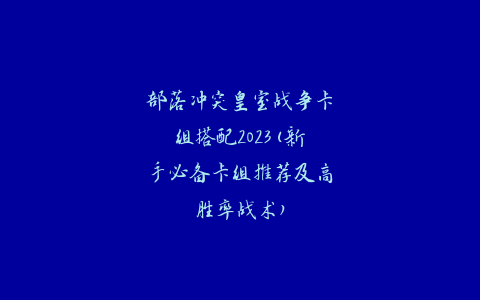 部落冲突皇室战争卡组搭配2023(新手必备卡组推荐及高胜率战术)